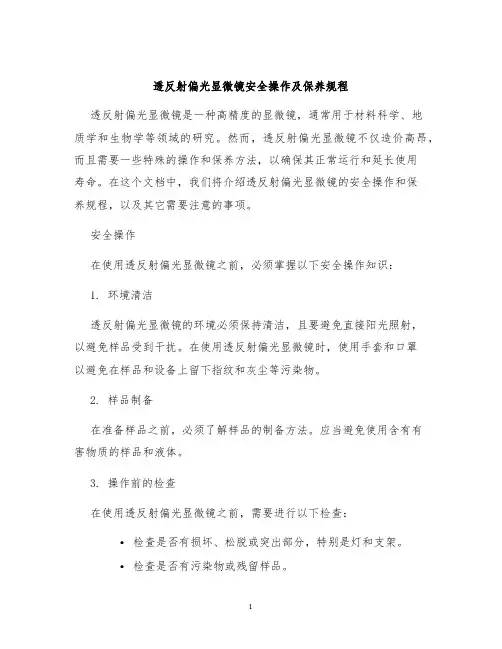 透反射偏光显微镜安全操作及保养规程

透反射偏光显微镜是一种高精度的显微镜，通常用于材料科学、地质学和生物学等领域的研究。然而，透反射偏光显微镜不仅造价高昂，而且需要一些特殊的操作和保养方法，以确保其正常运行和延长使用寿命。在这个文档中，我们将介绍透反射偏光显微镜的安全操作和保养规程，以及其它需要注意的事项。

安全操作

在使用透反射偏光显微镜之前，必须掌握以下安全操作知识：

1. 环境清洁

透反射偏光显微镜的环境必须保持清洁，且要避免直接阳光照射，以避免样品受到干扰。在使用透反射偏光显微镜时，使用手套和口罩以避免在样品和设备上留下指纹和灰尘等污染物。

2. 样品制备

在准备样品之前，必须了解样品的制备方法。应当避免使用含有有害物质的样品和液体。

3. 操作前的检查

在使用透反射偏光显微镜之前，需要进行以下检查：

• 检查是否有损坏、松脱或突出部分，特别是灯和支架。
• 检查是否有污染物或残留样品。

1